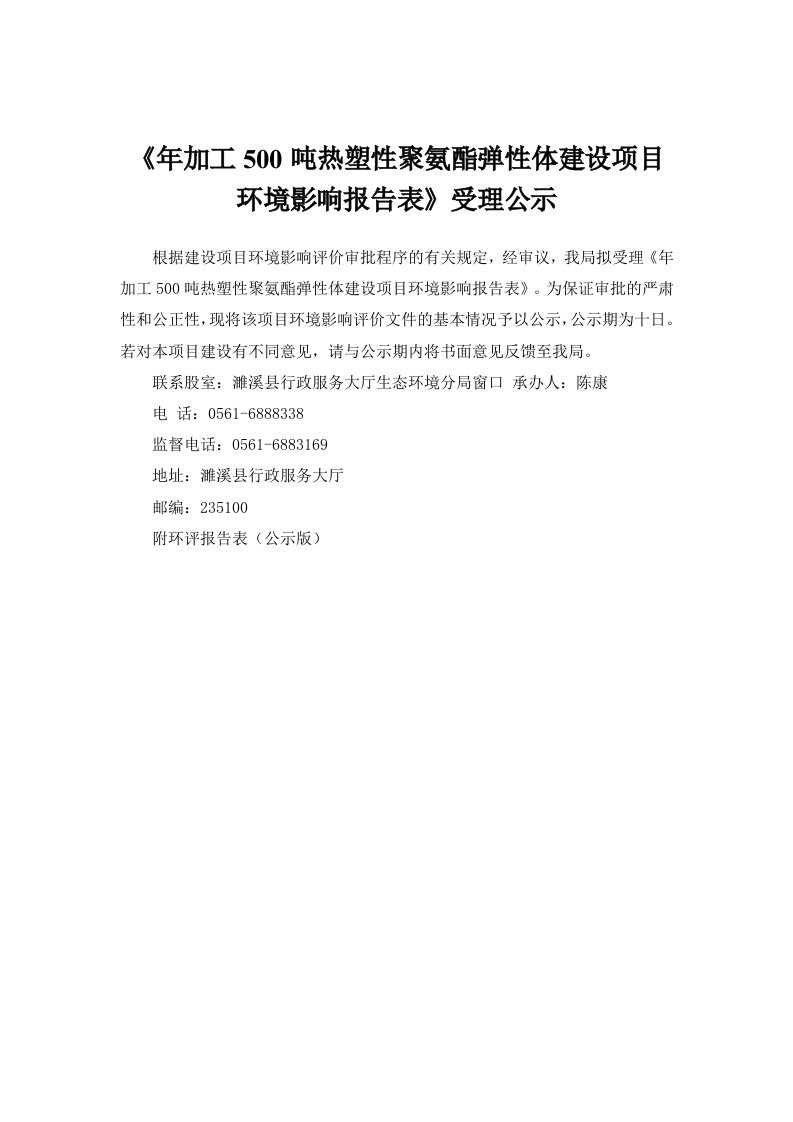 《年加工 500 吨热塑性聚氨酯弹性体建设项目环境影响报告表》受理公示

根据建设项目环境影响评价审批程序的有关规定，经审议，我局拟受理《年加工 500 吨热塑性聚氨酯弹性体建设项目环境影响报告表》。为保证审批的严肃性和公正性，现将该项目环境影响评价文件的基本情况予以公示，公示期为十日。若对本项目建设有不同意见，请与公示期内将书面意见反馈至我局。

联系股室：濉溪县行政服务大厅生态环境分局窗口 承办人：陈康

电 话：0561-6888338

监督电话：0561-6883169

地址：濉溪县行政服务大厅

邮编：235100

附环评报告表（公示版）